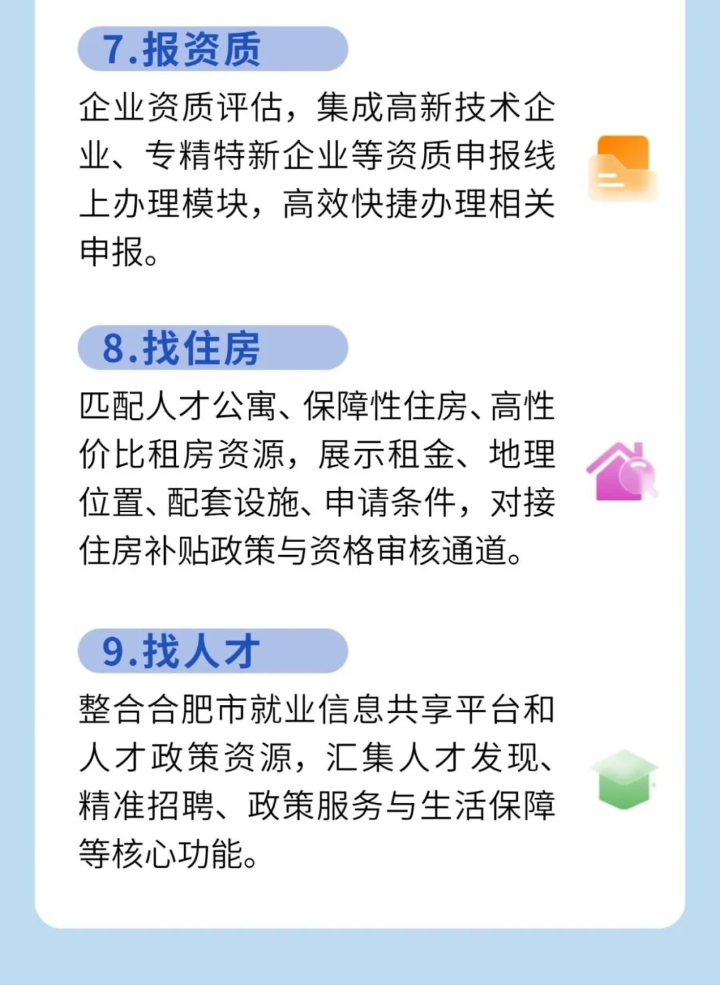 7.报资质

企业资质评估，集成高新技术企业、专精特新企业等资质申报线上办理模块，高效快捷办理相关申报。

8.找住房

匹配人才公寓、保障性住房、高性价比租房资源，展示租金、地理位置、配套设施、申请条件，对接住房补贴政策与资格审核通道。

9.找人才

整合合肥市就业信息共享平台和人才政策资源，汇集人才发现、精准招聘、政策服务与生活保障等核心功能。